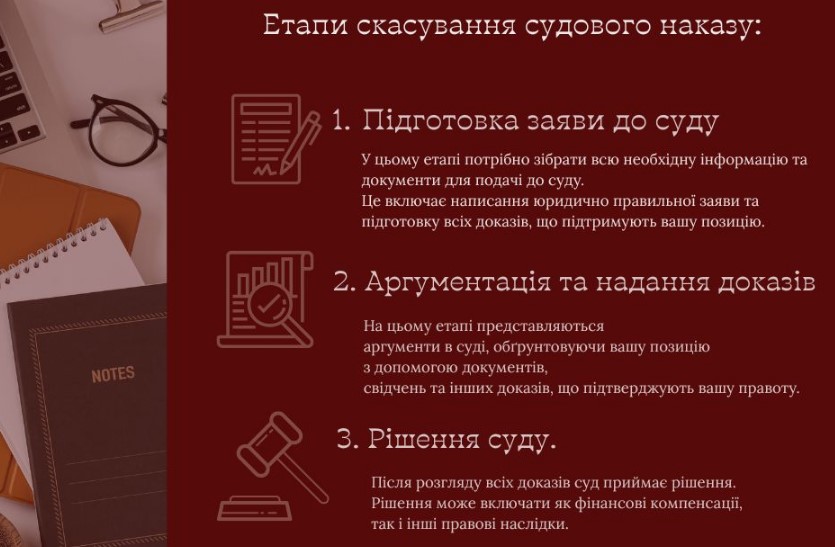 NOTES

Етапи скасування судового наказу:

1. Підготовка заяви до суду

У цьому етапі потрібно зібрати всю необхідну інформацію та документи для подачі до суду.
Це включає написання юридично правильної заяви та підготовку всіх доказів, що підтримують вашу позицію.

2. Аргументація та надання доказів

На цьому етапі представляються аргументи в суді, обгрунтовуючи вашу позицію з допомогою документів, свідчень та інших доказів, що підтверджують вашу правоту.

3. Рішення суду.

Після розгляду всіх доказів суд приймає рішення.
Рішення може включати як фінансові компенсації, так і інші правові наслідки.